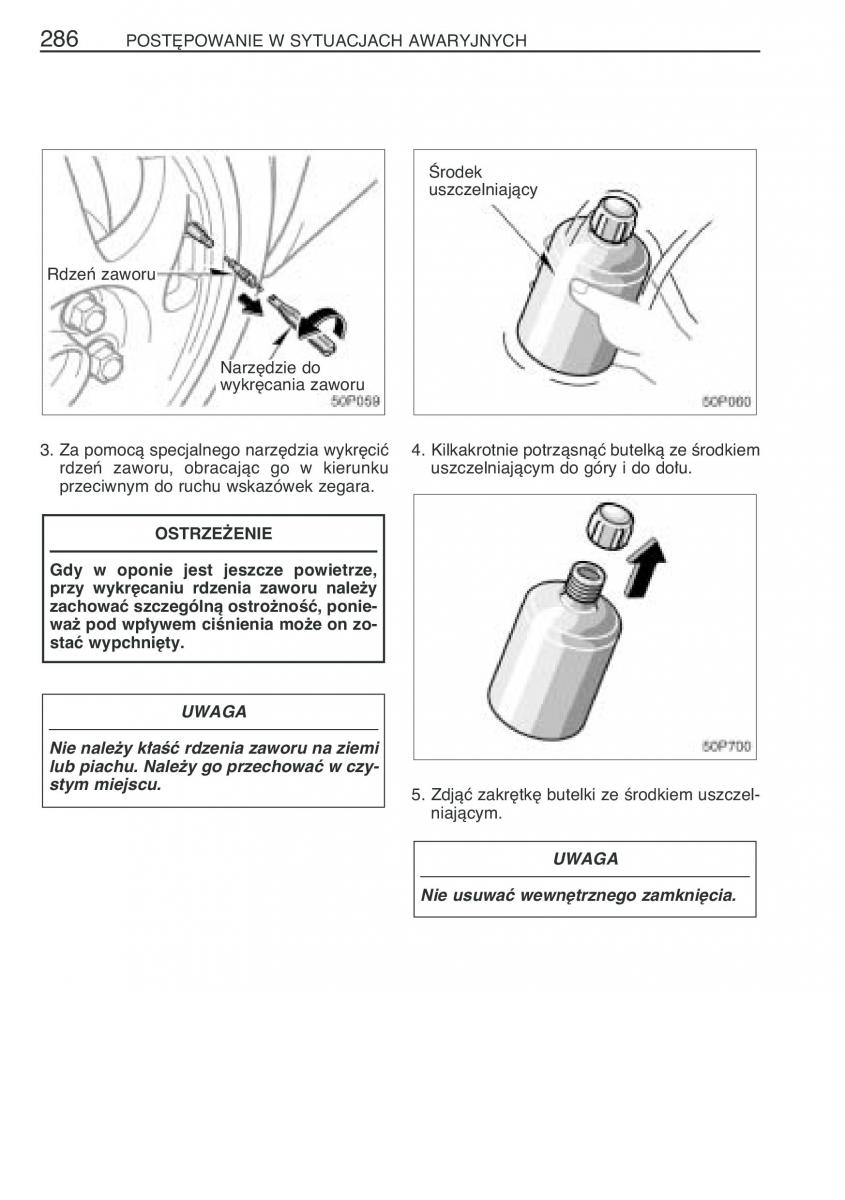 286 POSTĘPOWANIE W SYTUACJACH AWARYJNYCH

Rdzeń zaworu

Narzędzie do wykręcania zaworu

50P059

3. Za pomocą specjalnego narzędzia wykręcić rdzeń zaworu, obracając go w kierunku przeciwnym do ruchu wskazówek zegara.

OSTRZEŻENIE

Gdy w oponie jest jeszcze powietrze, przy wykręcaniu rdzenia zaworu należy zachować szczególną ostrożność, ponieważ pod wpływem ciśnienia może on zostać wypchnięty.

UWAGA

Nie należy kłaść rdzenia zaworu na ziemi lub piachu. Należy go przechować w czystym miejscu.

Środek uszczelniający

50P060

4. Kilkakrotnie potrząsnąć butelką ze środkiem uszczelniającym do góry i do dołu.

50P700

5. Zdjąć zakrętkę butelki ze środkiem uszczelniającym.

UWAGA

Nie usuwać wewnętrznego zamknięcia.